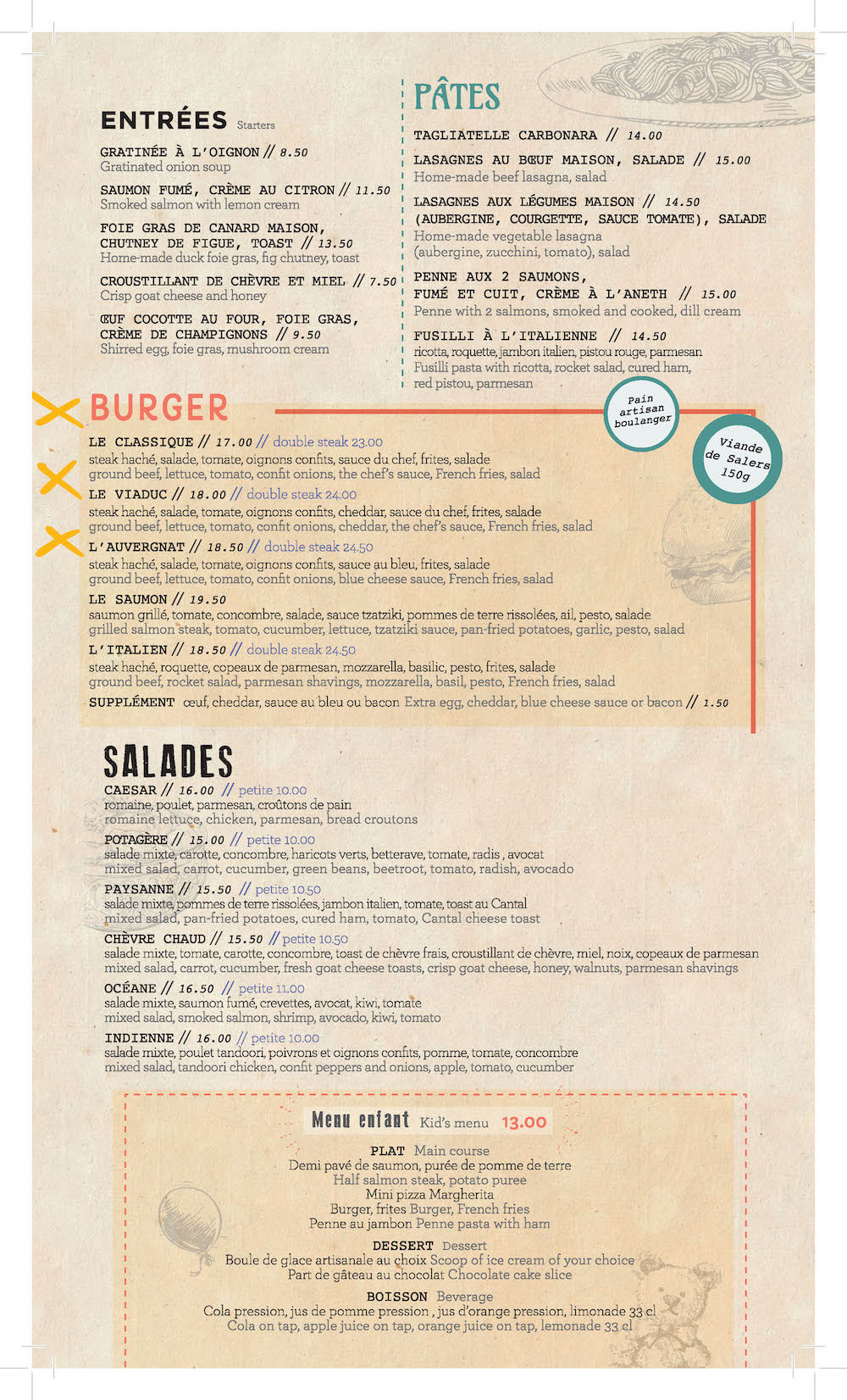 ENTRÉES Starters

GRATINÉE À L'OIGNON // 8.50
Gratinated onion soup

SAUMON FUMÉ, CRÈME AU CITRON // 11.50
Smoked salmon with lemon cream

FOIE GRAS DE CANARD MAISON, CHUTNEY DE FIGUE, TOAST // 13.50
Home-made duck foie gras, fig chutney, toast

CROUSTILLANT DE CHÈVRE ET MIEL // 7.50
Crisp goat cheese and honey

ŒUF COCOTTE AU FOUR, FOIE GRAS, CRÈME DE CHAMPIGNONS // 9.50
Shirred egg, foie gras, mushroom cream

PÂTES

TAGLIATELLE CARBONARA // 14.00

LASAGNES AU BŒUF MAISON, SALADE // 15.00
Home-made beef lasagna, salad

LASAGNES AUX LÉGUMES MAISON // 14.50 (AUBERGINE, COURGETTE, SAUCE TOMATE), SALADE
Home-made vegetable lasagna (aubergine, zucchini, tomato), salad

PENNE AUX 2 SAUMONS, FUMÉ ET CUIT, CRÈME À L'ANETH // 15.00
Penne with 2 salmons, smoked and cooked, dill cream

FUSILLI À L'ITALIENNE // 14.50
ricotta, roquette, jambon italien, pistou rouge, parmesan
Fusilli pasta with ricotta, rocket salad, cured ham, red pistou, parmesan

BURGER

Pain artisan boulanger

Viande de Salers 150g

LE CLASSIQUE // 17.00 // double steak 23.00
steak haché, salade, tomate, oignons confits, sauce du chef, frites, salade
ground beef, lettuce, tomato, confit onions, the chef's sauce, French fries, salad

LE VIADUC // 18.00 // double steak 24.00
steak haché, salade, tomate, oignons confits, cheddar, sauce du chef, frites, salade
ground beef, lettuce, tomato, confit onions, cheddar, the chef's sauce, French fries, salad

L'AUVERGNAT // 18.50 // double steak 24.50
steak haché, salade, tomate, oignons confits, sauce au bleu, frites, salade
ground beef, lettuce, tomato, confit onions, blue cheese sauce, French fries, salad

LE SAUMON // 19.50
saumon grillé, tomate, concombre, salade, sauce tzatziki, pommes de terre rissolées, ail, pesto, salade
grilled salmon steak, tomato, cucumber, lettuce, tzatziki sauce, pan-fried potatoes, garlic, pesto, salad

L'ITALIEN // 18.50 // double steak 24.50
steak haché, roquette, copeaux de parmesan, mozzarella, basilic, pesto, frites, salade
ground beef, rocket salad, parmesan shavings, mozzarella, basil, pesto, French fries, salad

SUPPLÉMENT œuf, cheddar, sauce au bleu ou bacon Extra egg, cheddar, blue cheese sauce or bacon // 1.50

SALADES

CAESAR // 16.00 // petite 10.00
romaine, poulet, parmesan, croûtons de pain
romaine lettuce, chicken, parmesan, bread croutons

POTAGÈRE // 15.00 // petite 10.00
salade mixte, carotte, concombre, haricots verts, betterave, tomate, radis , avocat
mixed salad, carrot, cucumber, green beans, beetroot, tomato, radish, avocado

PAYSANNE // 15.50 // petite 10.50
salade mixte, pommes de terre rissolées, jambon italien, tomate, toast au Cantal
mixed salad, pan-fried potatoes, cured ham, tomato, Cantal cheese toast

CHÈVRE CHAUD // 15.50 // petite 10.50
salade mixte, tomate, carotte, concombre, toast de chèvre frais, croustillant de chèvre, miel, noix, copeaux de parmesan
mixed salad, carrot, cucumber, fresh goat cheese toasts, crisp goat cheese, honey, walnuts, parmesan shavings

OCÉANE // 16.50 // petite 11.00
salade mixte, saumon fumé, crevettes, avocat, kiwi, tomate
mixed salad, smoked salmon, shrimp, avocado, kiwi, tomato

INDIENNE // 16.00 // petite 10.00
salade mixte, poulet tandoori, poivrons et oignons confits, pomme, tomate, concombre
mixed salad, tandoori chicken, confit peppers and onions, apple, tomato, cucumber

Menu enfant Kid's menu 13.00

PLAT Main course
Demi pavé de saumon, purée de pomme de terre
Half salmon steak, potato puree
Mini pizza Margherita
Burger, frites Burger, French fries
Penne au jambon Penne pasta with ham

DESSERT Dessert
Boule de glace artisanale au choix Scoop of ice cream of your choice
Part de gâteau au chocolat Chocolate cake slice

BOISSON Beverage
Cola pression, jus de pomme pression , jus d'orange pression, limonade 33 cl
Cola on tap, apple juice on tap, orange juice on tap, lemonade 33 cl